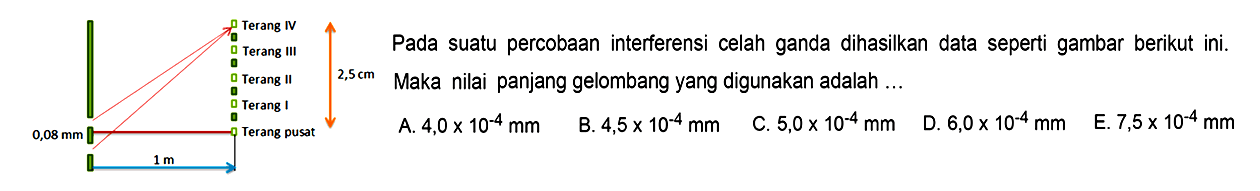 Terang IV
Terang III
Terang II
Terang I
Terang pusat
2,5 cm
0,08 mm
1 m

Pada suatu percobaan interferensi celah ganda dihasilkan data seperti gambar berikut ini. Maka nilai panjang gelombang yang digunakan adalah ...

A. $4,0 \times 10^{-4}$ mm B. $4,5 \times 10^{-4}$ mm C. $5,0 \times 10^{-4}$ mm D. $6,0 \times 10^{-4}$ mm E. $7,5 \times 10^{-4}$ mm